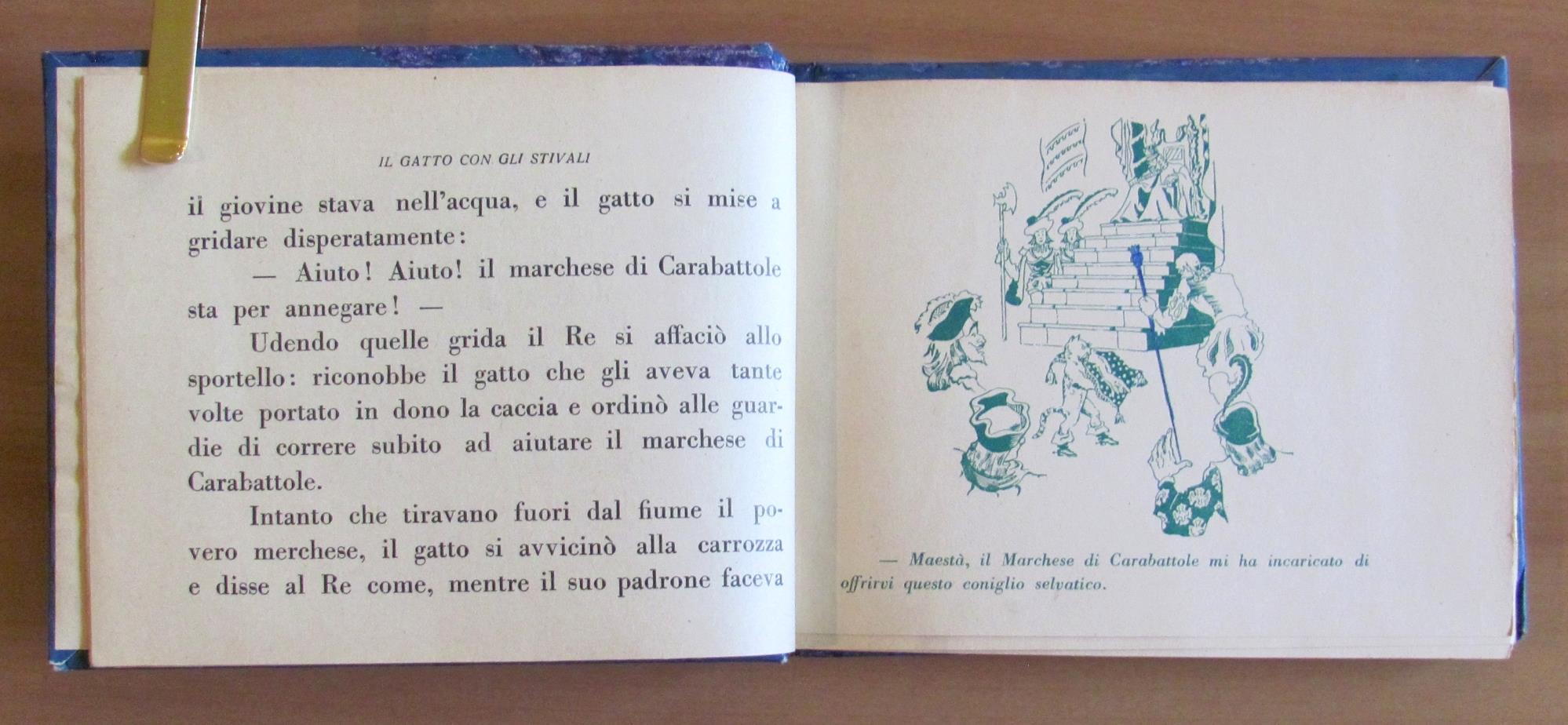 IL GATTO CON GLI STIVALI

il giovine stava nell'acqua, e il gatto si mise a gridare disperatamente:

— Aiuto! Aiuto! il marchese di Carabattole sta per annegare! —

Udendo quelle grida il Re si affaciò allo sportello: riconobbe il gatto che gli aveva tante volte portato in dono la caccia e ordinò alle guardie di correre subito ad aiutare il marchese di Carabattole.

Intanto che tiravano fuori dal fiume il povero merchese, il gatto si avvicinò alla carrozza e disse al Re come, mentre il suo padrone faceva

— Maestà, il Marchese di Carabattole mi ha incaricato di offrirvi questo coniglio selvatico.